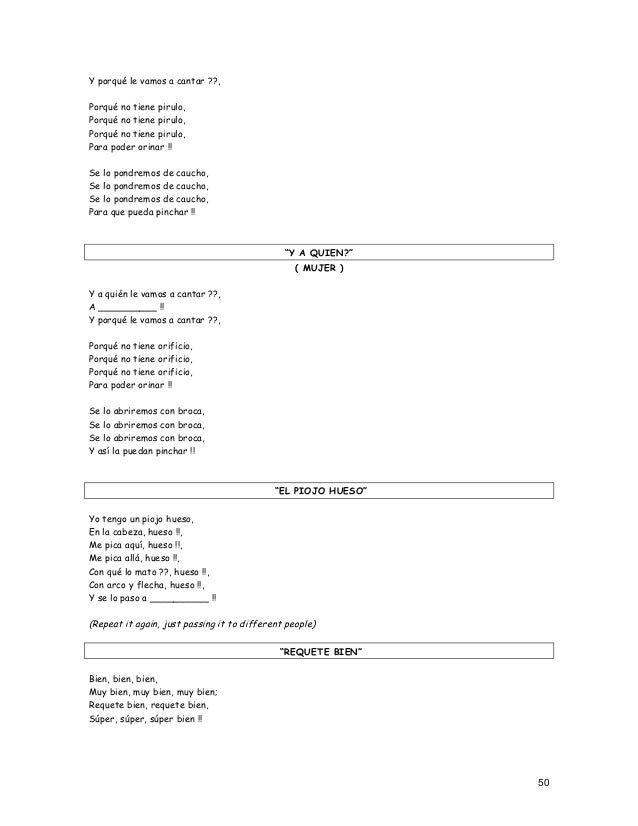 Y porqué le vamos a cantar ??,

Porqué no tiene pirulo,
Porqué no tiene pirulo,
Porqué no tiene pirulo,
Para poder orinar !!

Se lo pondremos de caucho,
Se lo pondremos de caucho,
Se lo pondremos de caucho,
Para que pueda pinchar !!

"Y A QUIEN?"
( MUJER )

Y a quién le vamos a cantar ??,
A __________ !!
Y porqué le vamos a cantar ??,

Porqué no tiene orificio,
Porqué no tiene orificio,
Porqué no tiene orificio,
Para poder orinar !!

Se lo abriremos con broca,
Se lo abriremos con broca,
Se lo abriremos con broca,
Y así la puedan pinchar !!

"EL PIOJO HUESO"

Yo tengo un piojo hueso,
En la cabeza, hueso !!,
Me pica aquí, hueso !!,
Me pica allá, hueso !!,
Con qué lo mato ??, hueso !!,
Con arco y flecha, hueso !!,
Y se lo paso a __________ !!

(Repeat it again, just passing it to different people)

"REQUETE BIEN"

Bien, bien, bien,
Muy bien, muy bien, muy bien;
Requete bien, requete bien,
Súper, súper, súper bien !!

50